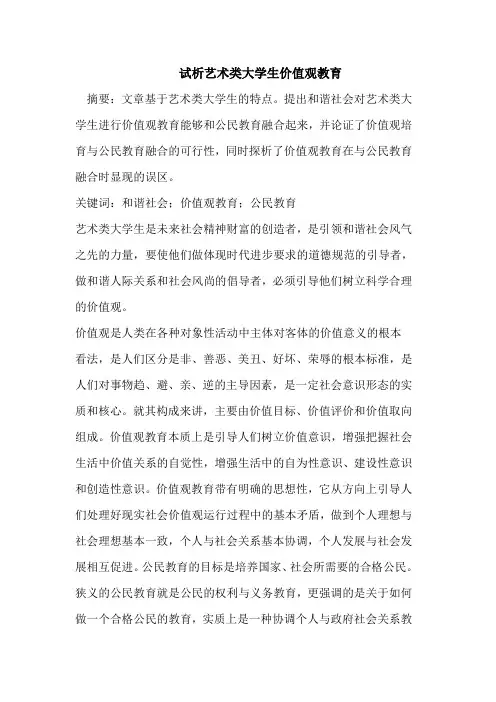 试析艺术类大学生价值观教育

摘要：文章基于艺术类大学生的特点。提出和谐社会对艺术类大学生进行价值观教育能够和公民教育融合起来，并论证了价值观培育与公民教育融合的可行性，同时探析了价值观教育在与公民教育融合时显现的误区。

关键词：和谐社会；价值观教育；公民教育

艺术类大学生是未来社会精神财富的创造者，是引领和谐社会风气之先的力量，要使他们做体现时代进步要求的道德规范的引导者，做和谐人际关系和社会风尚的倡导者，必须引导他们树立科学合理的价值观。

价值观是人类在各种对象性活动中主体对客体的价值意义的根本看法，是人们区分是非、善恶、美丑、好坏、荣辱的根本标准，是人们对事物趋、避、亲、逆的主导因素，是一定社会意识形态的实质和核心。就其构成来讲，主要由价值目标、价值评价和价值取向组成。价值观教育本质上是引导人们树立价值意识，增强把握社会生活中价值关系的自觉性，增强生活中的自为性意识、建设性意识和创造性意识。价值观教育带有明确的思想性，它从方向上引导人们处理好现实社会价值观运行过程中的基本矛盾，做到个人理想与社会理想基本一致，个人与社会关系基本协调，个人发展与社会发展相互促进。公民教育的目标是培养国家、社会所需要的合格公民。狭义的公民教育就是公民的权利与义务教育，更强调的是关于如何做一个合格公民的教育，实质上是一种协调个人与政府社会关系教